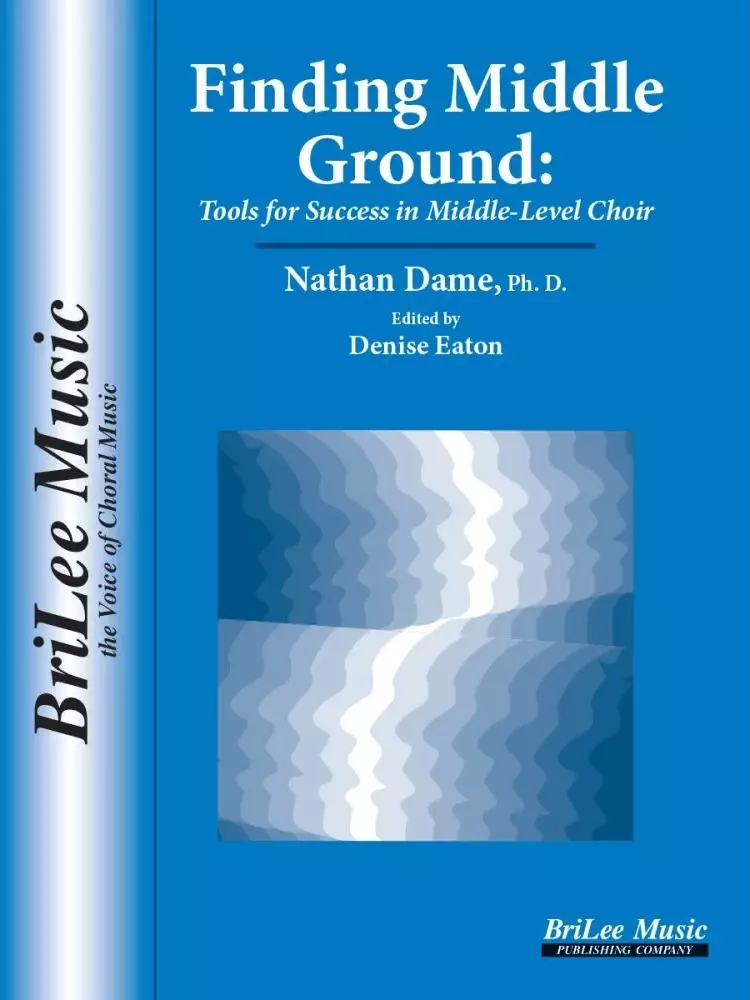 BriLee Music
the Voice of Choral Music

Finding Middle Ground:
Tools for Success in Middle-Level Choir

Nathan Dame, Ph. D.
Edited by
Denise Eaton

BriLee Music
PUBLISHING COMPANY